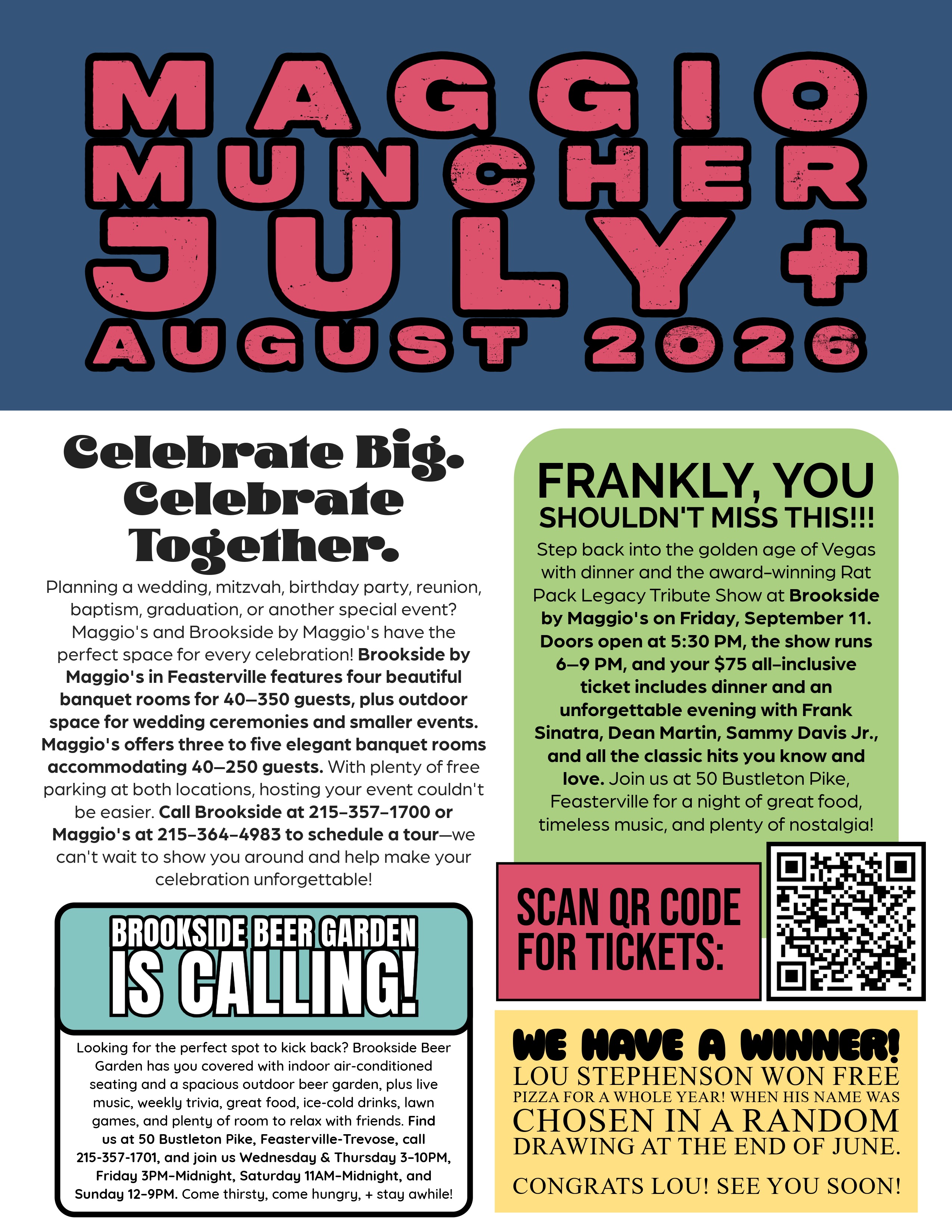 MAGGIO MUNCHER JULY + AUGUST 2026

Celebrate Big. Celebrate Together.

Planning a wedding, mitzvah, birthday party, reunion, baptism, graduation, or another special event? Maggio's and Brookside by Maggio's have the perfect space for every celebration! Brookside by Maggio's in Feasterville features four beautiful banquet rooms for 40–350 guests, plus outdoor space for wedding ceremonies and smaller events. Maggio's offers three to five elegant banquet rooms accommodating 40–250 guests. With plenty of free parking at both locations, hosting your event couldn't be easier. Call Brookside at 215-357-1700 or Maggio's at 215-364-4983 to schedule a tour—we can't wait to show you around and help make your celebration unforgettable!

BROOKSIDE BEER GARDEN IS CALLING!

Looking for the perfect spot to kick back? Brookside Beer Garden has you covered with indoor air-conditioned seating and a spacious outdoor beer garden, plus live music, weekly trivia, great food, ice-cold drinks, lawn games, and plenty of room to relax with friends. Find us at 50 Bustleton Pike, Feasterville-Trevose, call 215-357-1701, and join us Wednesday & Thursday 3-10PM, Friday 3PM-Midnight, Saturday 11AM-Midnight, and Sunday 12-9PM. Come thirsty, come hungry, + stay awhile!

FRANKLY, YOU SHOULDN'T MISS THIS!!!

Step back into the golden age of Vegas with dinner and the award-winning Rat Pack Legacy Tribute Show at Brookside by Maggio's on Friday, September 11. Doors open at 5:30 PM, the show runs 6–9 PM, and your $75 all-inclusive ticket includes dinner and an unforgettable evening with Frank Sinatra, Dean Martin, Sammy Davis Jr., and all the classic hits you know and love. Join us at 50 Bustleton Pike, Feasterville for a night of great food, timeless music, and plenty of nostalgia!

SCAN QR CODE FOR TICKETS:

WE HAVE A WINNER!
LOU STEPHENSON WON FREE PIZZA FOR A WHOLE YEAR! WHEN HIS NAME WAS CHOSEN IN A RANDOM DRAWING AT THE END OF JUNE.

CONGRATS LOU! SEE YOU SOON!